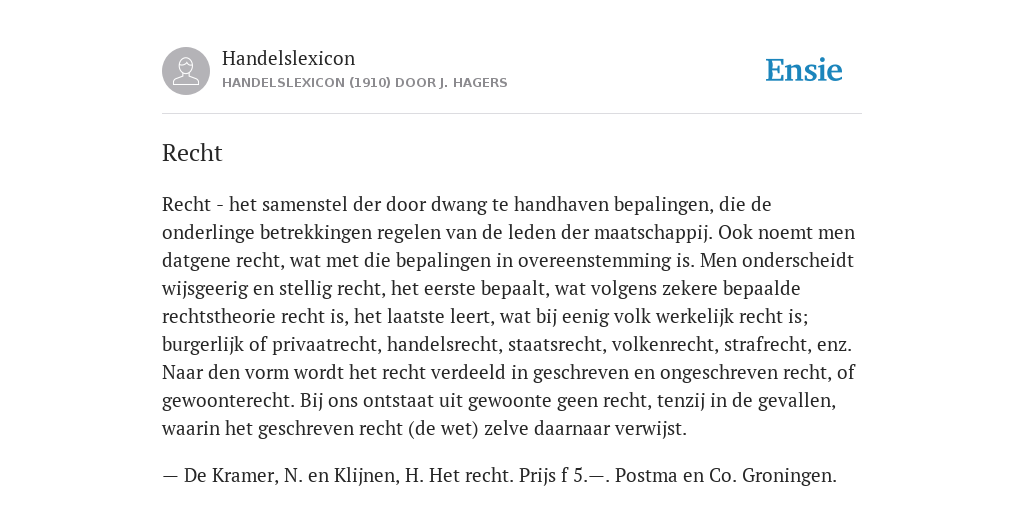 Handelslexicon
HANDELSLEXICON (1910) DOOR J. HAGERS

Ensie

Recht

Recht - het samenstel der door dwang te handhaven bepalingen, die de onderlinge betrekkingen regelen van de leden der maatschappij. Ook noemt men datgene recht, wat met die bepalingen in overeenstemming is. Men onderscheidt wijsgeerig en stellig recht, het eerste bepaalt, wat volgens zekere bepaalde rechtstheorie recht is, het laatste leert, wat bij eenig volk werkelijk recht is; burgerlijk of privaatrecht, handelsrecht, staatsrecht, volkenrecht, strafrecht, enz. Naar den vorm wordt het recht verdeeld in geschreven en ongeschreven recht, of gewoonterecht. Bij ons ontstaat uit gewoonte geen recht, tenzij in de gevallen, waarin het geschreven recht (de wet) zelve daarnaar verwijst.

— De Kramer, N. en Klijnen, H. Het recht. Prijs f 5.—. Postma en Co. Groningen.